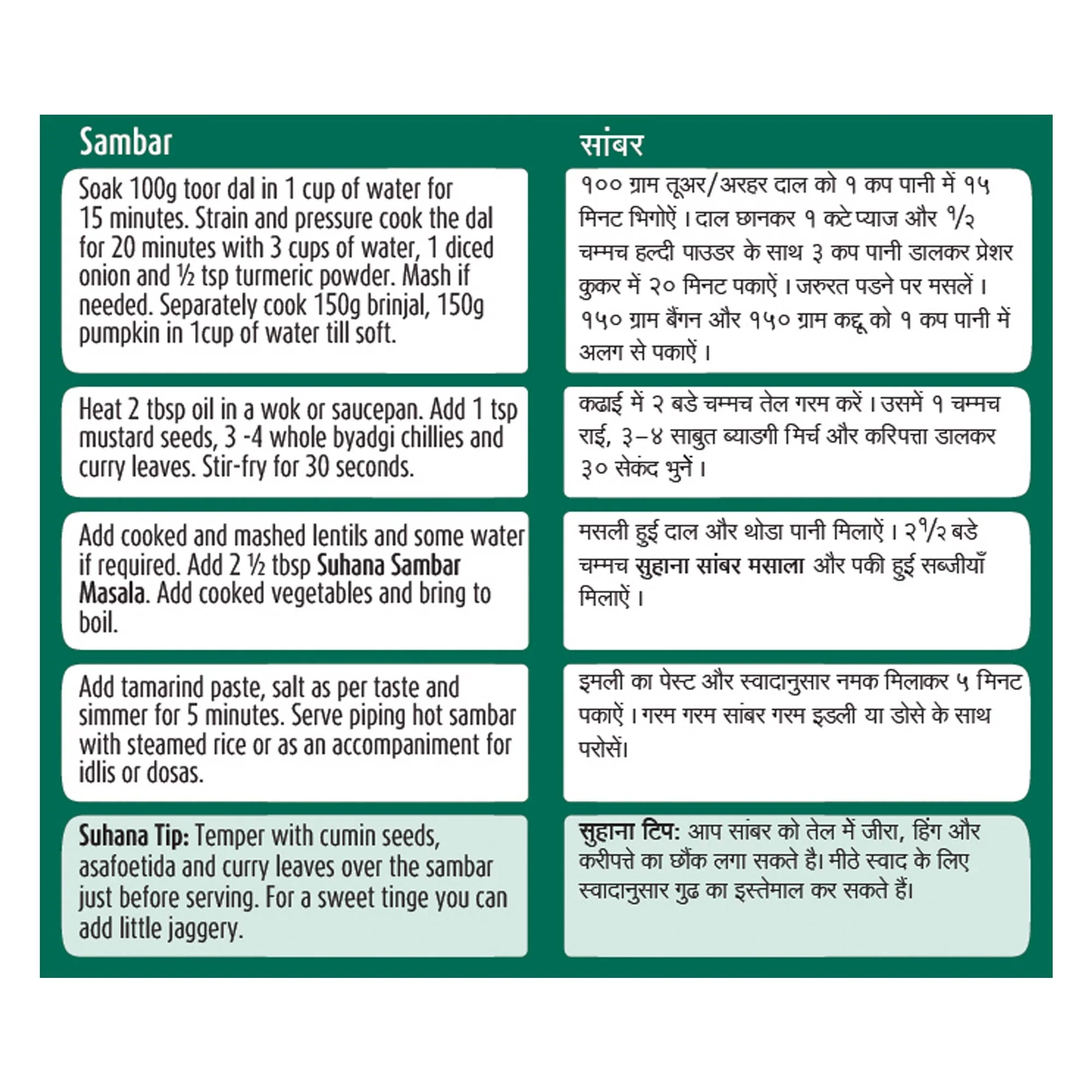 Sambar

Soak 100g toor dal in 1 cup of water for 15 minutes. Strain and pressure cook the dal for 20 minutes with 3 cups of water, 1 diced onion and ½ tsp turmeric powder. Mash if needed. Separately cook 150g brinjal, 150g pumpkin in 1cup of water till soft.

Heat 2 tbsp oil in a wok or saucepan. Add 1 tsp mustard seeds, 3 -4 whole byadgi chillies and curry leaves. Stir-fry for 30 seconds.

Add cooked and mashed lentils and some water if required. Add 2 ½ tbsp Suhana Sambar Masala. Add cooked vegetables and bring to boil.

Add tamarind paste, salt as per taste and simmer for 5 minutes. Serve piping hot sambar with steamed rice or as an accompaniment for idlis or dosas.

Suhana Tip: Temper with cumin seeds, asafoetida and curry leaves over the sambar just before serving. For a sweet tinge you can add little jaggery.

सांबर

१०० ग्राम तूअर/अरहर दाल को १ कप पानी में १५ मिनट भिगोऐं। दाल छानकर १ कटे प्याज और १/२ चम्मच हल्दी पाउडर के साथ ३ कप पानी डालकर प्रेशर कुकर में २० मिनट पकाऐं। जरुरत पडने पर मसलें। १५० ग्राम बैंगन और १५० ग्राम कद्दू को १ कप पानी में अलग से पकाऐं।

कढाई में २ बडे चम्मच तेल गरम करें। उसमें १ चम्मच राई, ३-४ साबुत ब्याडगी मिर्च और करिपत्ता डालकर ३० सेकंद भुनें।

मसली हुई दाल और थोडा पानी मिलाऐं। २१/२ बडे चम्मच सुहाना सांबर मसाला और पकी हुई सब्जीयाँ मिलाऐं।

इमली का पेस्ट और स्वादानुसार नमक मिलाकर ५ मिनट पकाऐं। गरम गरम सांबर गरम इडली या डोसे के साथ परोसें।

सुहाना टिप: आप सांबर को तेल में जीरा, हिंग और करीपत्ते का छौंक लगा सकते है। मीठे स्वाद के लिए स्वादानुसार गुढ का इस्तेमाल कर सकते हैं।